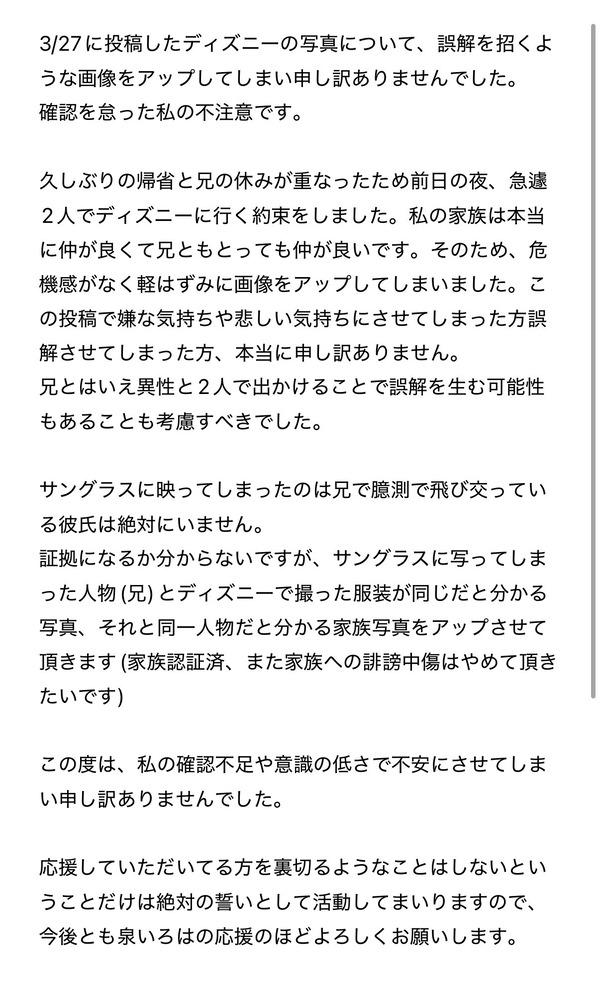 3/27に投稿したディズニーの写真について、誤解を招くような画像をアップしてしまい申し訳ありませんでした。
確認を怠った私の不注意です。

久しぶりの帰省と兄の休みが重なったため前日の夜、急遽２人でディズニーに行く約束をしました。私の家族は本当に仲が良くて兄ともとっても仲が良いです。そのため、危機感がなく軽はずみに画像をアップしてしまいました。この投稿で嫌な気持ちや悲しい気持ちにさせてしまった方誤解させてしまった方、本当に申し訳ありません。
兄とはいえ異性と２人で出かけることで誤解を生む可能性もあることも考慮すべきでした。

サングラスに映ってしまったのは兄で臆測で飛び交っている彼氏は絶対にいません。
証拠になるか分からないですが、サングラスに写ってしまった人物 (兄) とディズニーで撮った服装が同じだと分かる写真、それと同一人物だと分かる家族写真をアップさせて頂きます (家族認証済、また家族への誹謗中傷はやめて頂きたいです)

この度は、私の確認不足や意識の低さで不安にさせてしまい申し訳ありませんでした。

応援していただいてる方を裏切るようなことはしないということだけは絶対の誓いとして活動してまいりますので、今後とも泉いろはの応援のほどよろしくお願いします。